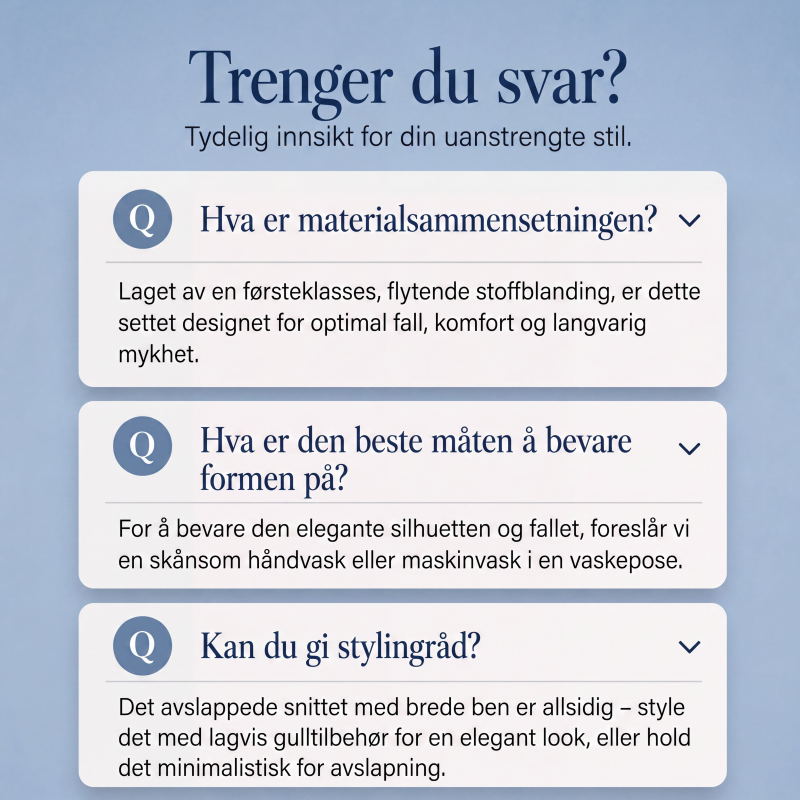 Trenger du svar?

Tydelig innsikt for din uanstrengte stil.

Q Hva er materialsammensetningen?

Laget av en førsteklasses, flytende stoffblanding, er dette settet designet for optimal fall, komfort og langvarig mykhet.

Q Hva er den beste måten å bevare formen på?

For å bevare den elegante silhuetten og fallet, foreslår vi en skånsom håndvask eller maskinvask i en vaskepose.

Q Kan du gi stylingråd?

Det avslappede snittet med brede ben er allsidig – style det med lagvis gulltilbehør for en elegant look, eller hold det minimalistisk for avslapning.